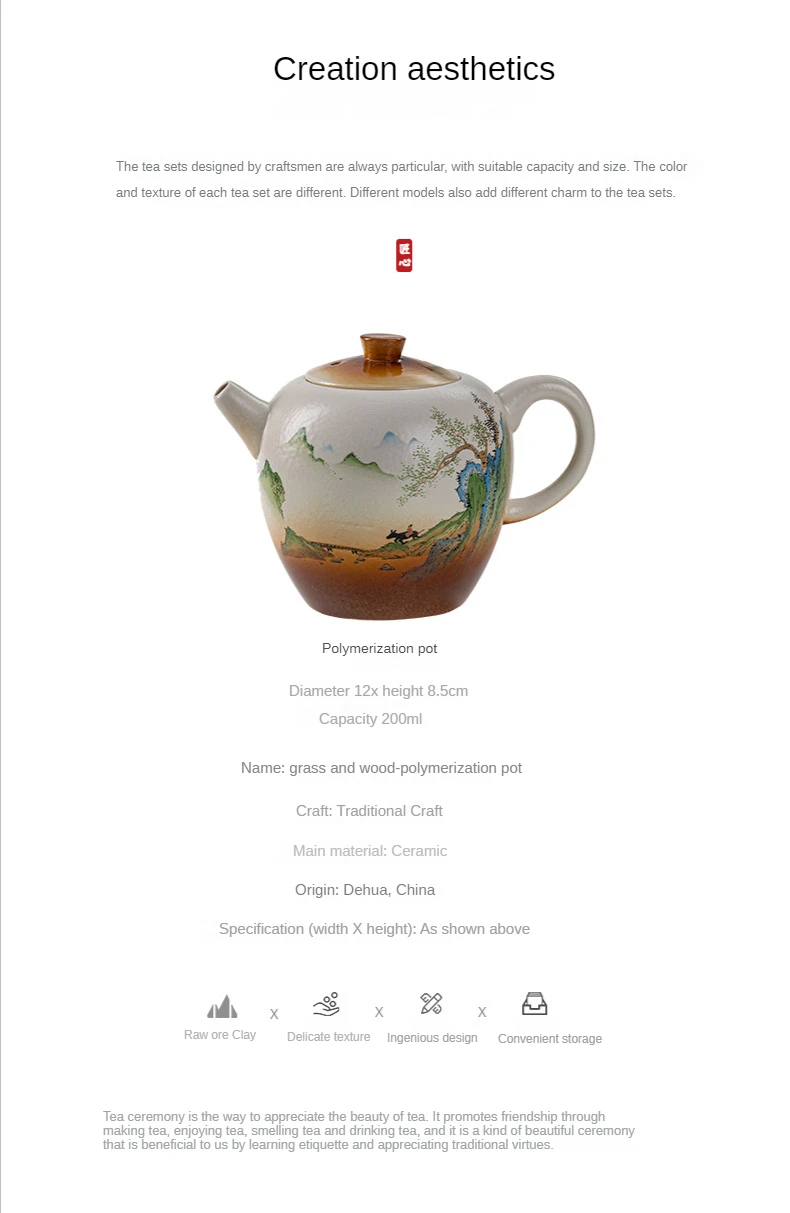 Creation aesthetics

The tea sets designed by craftsmen are always particular, with suitable capacity and size. The color and texture of each tea set are different. Different models also add different charm to the tea sets.

Polymerization pot

Diameter 12x height 8.5cm

Capacity 200ml

Name: grass and wood-polymerization pot

Craft: Traditional Craft

Main material: Ceramic

Origin: Dehua, China

Specification (width X height): As shown above

Raw ore Clay

x

Delicate texture

x

Ingenious design

x

Convenient storage

Tea ceremony is the way to appreciate the beauty of tea. It promotes friendship through making tea, enjoying tea, smelling tea and drinking tea, and it is a kind of beautiful ceremony that is beneficial to us by learning etiquette and appreciating traditional virtues.